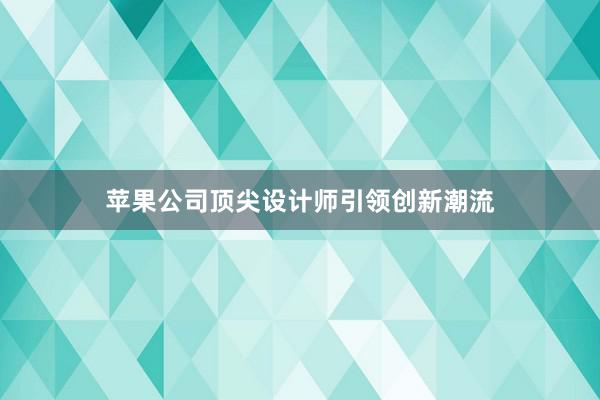 苹果公司顶尖设计师引领创新潮流